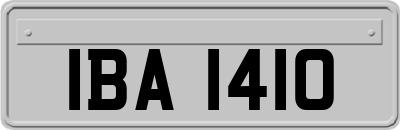 IBA 1410